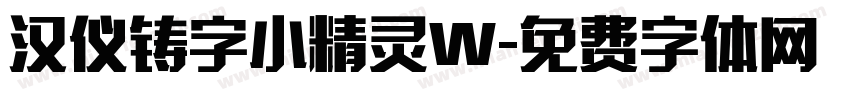 汉仪铸字小精灵W-免费字体网